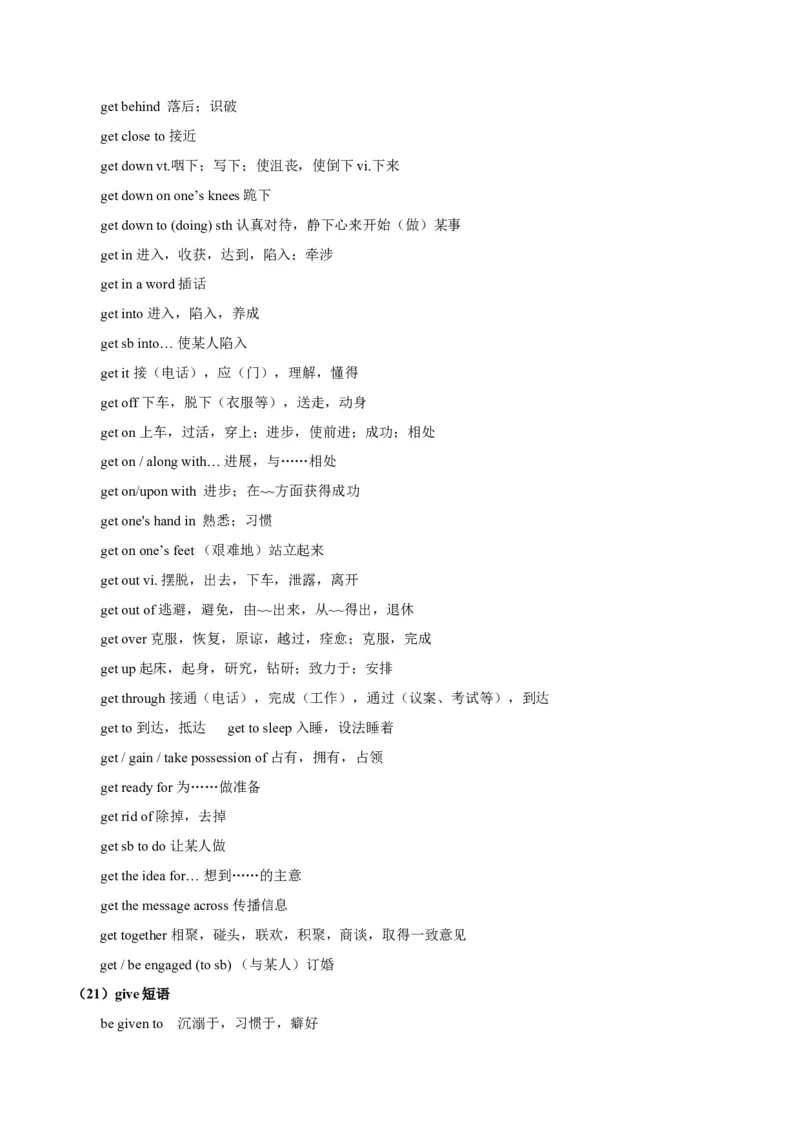 get behind 落后；识破

get close to 接近

get down vt.咽下；写下；使沮丧，使倒下 vi.下来

get down on one's knees 跪下

get down to (doing) sth 认真对待，静下心来开始（做）某事

get in 进入，收获，达到，陷入；牵涉

get in a word 插话

get into 进入，陷入，养成

get sb into… 使某人陷入

get it 接（电话），应（门），理解，懂得

get off 下车，脱下（衣服等），送走，动身

get on 上车，过活，穿上；进步，使前进；成功；相处

get on / along with… 进展，与……相处

get on/upon with 进步；在~~方面获得成功

get one's hand in 熟悉；习惯

get on one's feet （艰难地）站立起来

get out vi. 摆脱，出去，下车，泄露，离开

get out of 逃避，避免，由~~出来，从~~得出，退休

get over 克服，恢复，原谅，越过，痊愈；克服，完成

get up 起床，起身，研究，钻研；致力于；安排

get through 接通（电话），完成（工作），通过（议案、考试等），到达

get to 到达，抵达　get to sleep 入睡，设法睡着

get / gain / take possession of 占有，拥有，占领

get ready for 为……做准备

get rid of 除掉，去掉

get sb to do 让某人做

get the idea for… 想到……的主意

get the message across 传播信息

get together 相聚，碰头，联欢，积聚，商谈，取得一致意见

get / be engaged (to sb) （与某人）订婚

（21）give 短语

be given to　沉溺于，习惯于，癖好